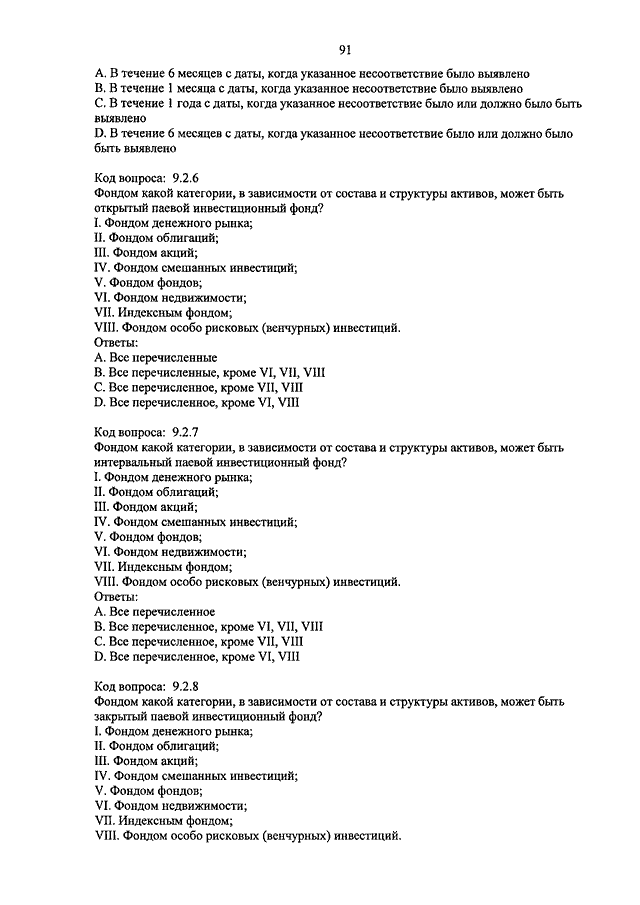 91

A. В течение 6 месяцев с даты, когда указанное несоответствие было выявлено
B. В течение 1 месяца с даты, когда указанное несоответствие было выявлено
C. В течение 1 года с даты, когда указанное несоответствие было или должно было быть выявлено
D. В течение 6 месяцев с даты, когда указанное несоответствие было или должно было быть выявлено

Код вопроса: 9.2.6
Фондом какой категории, в зависимости от состава и структуры активов, может быть открытый паевой инвестиционный фонд?
I. Фондом денежного рынка;
II. Фондом облигаций;
III. Фондом акций;
IV. Фондом смешанных инвестиций;
V. Фондом фондов;
VI. Фондом недвижимости;
VII. Индексным фондом;
VIII. Фондом особо рисковых (венчурных) инвестиций.
Ответы:
A. Все перечисленные
B. Все перечисленные, кроме VI, VII, VIII
C. Все перечисленное, кроме VII, VIII
D. Все перечисленное, кроме VI, VIII

Код вопроса: 9.2.7
Фондом какой категории, в зависимости от состава и структуры активов, может быть интервальный паевой инвестиционный фонд?
I. Фондом денежного рынка;
II. Фондом облигаций;
III. Фондом акций;
IV. Фондом смешанных инвестиций;
V. Фондом фондов;
VI. Фондом недвижимости;
VII. Индексным фондом;
VIII. Фондом особо рисковых (венчурных) инвестиций.
Ответы:
A. Все перечисленное
B. Все перечисленное, кроме VI, VII, VIII
C. Все перечисленное, кроме VII, VIII
D. Все перечисленное, кроме VI, VIII

Код вопроса: 9.2.8
Фондом какой категории, в зависимости от состава и структуры активов, может быть закрытый паевой инвестиционный фонд?
I. Фондом денежного рынка;
II. Фондом облигаций;
III. Фондом акций;
IV. Фондом смешанных инвестиций;
V. Фондом фондов;
VI. Фондом недвижимости;
VII. Индексным фондом;
VIII. Фондом особо рисковых (венчурных) инвестиций.